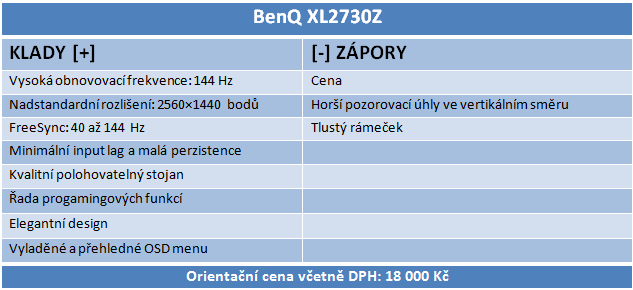 BenQ XL2730Z

| KLADY [+] | [-] ZÁPORY |
|---|---|
| Vysoká obnovovací frekvence: 144 Hz | Cena |
| Nadstandardní rozlišení: 2560×1440 bodů | Horší pozorovací úhly ve vertikálním směru |
| FreeSync: 40 až 144 Hz | Tlustý rámeček |
| Minimální input lag a malá perzistence | |
| Kvalitní polohovatelný stojan | |
| Řada progamingových funkcí | |
| Elegantní design | |
| Vyladěné a přehledné OSD menu | |

Orientační cena včetně DPH: 18 000 Kč